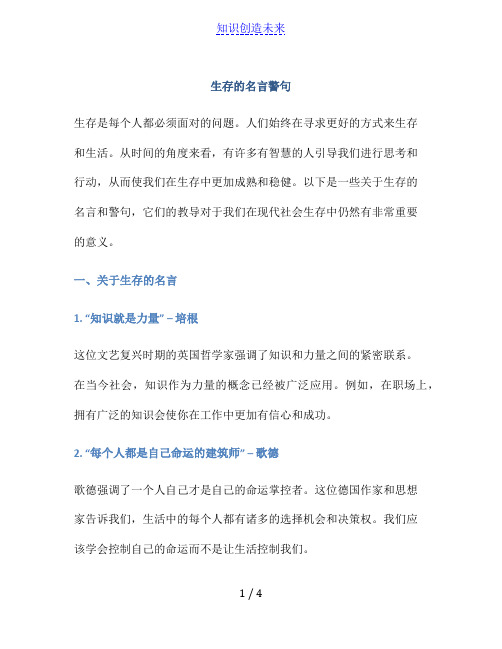 知识创造未来

生存的名言警句

生存是每个人都必须面对的问题。人们始终在寻求更好的方式来生存和生活。从时间的角度来看，有许多有智慧的人引导我们进行思考和行动，从而使我们在生存中更加成熟和稳健。以下是一些关于生存的名言和警句，它们的教导对于我们在现代社会生存中仍然有非常重要的意义。

一、关于生存的名言

1. “知识就是力量” – 培根

这位文艺复兴时期的英国哲学家强调了知识和力量之间的紧密联系。在当今社会，知识作为力量的概念已经被广泛应用。例如，在职场上，拥有广泛的知识会使你在工作中更加有信心和成功。

2. “每个人都是自己命运的建筑师” – 歌德

歌德强调了一个人自己才是自己的命运掌控者。这位德国作家和思想家告诉我们，生活中的每个人都有诸多的选择机会和决策权。我们应该学会控制自己的命运而不是让生活控制我们。

1 / 4